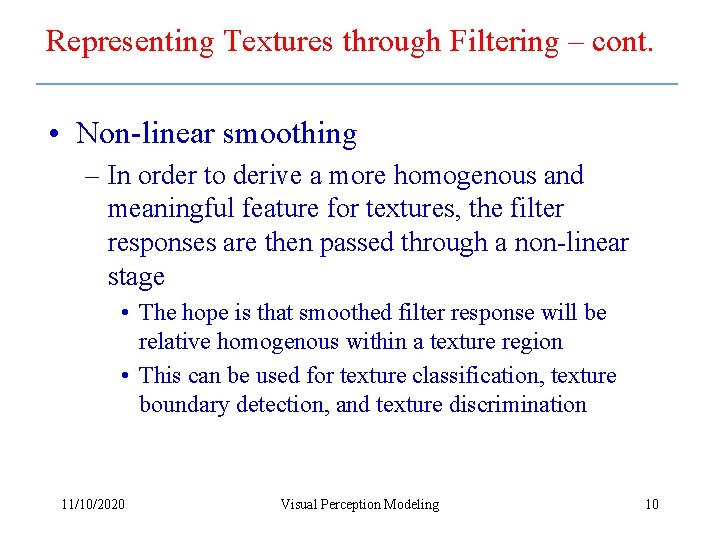 Representing Textures through Filtering – cont.

• Non-linear smoothing

– In order to derive a more homogenous and meaningful feature for textures, the filter responses are then passed through a non-linear stage

• The hope is that smoothed filter response will be relative homogenous within a texture region

• This can be used for texture classification, texture boundary detection, and texture discrimination

11/10/2020 Visual Perception Modeling 10